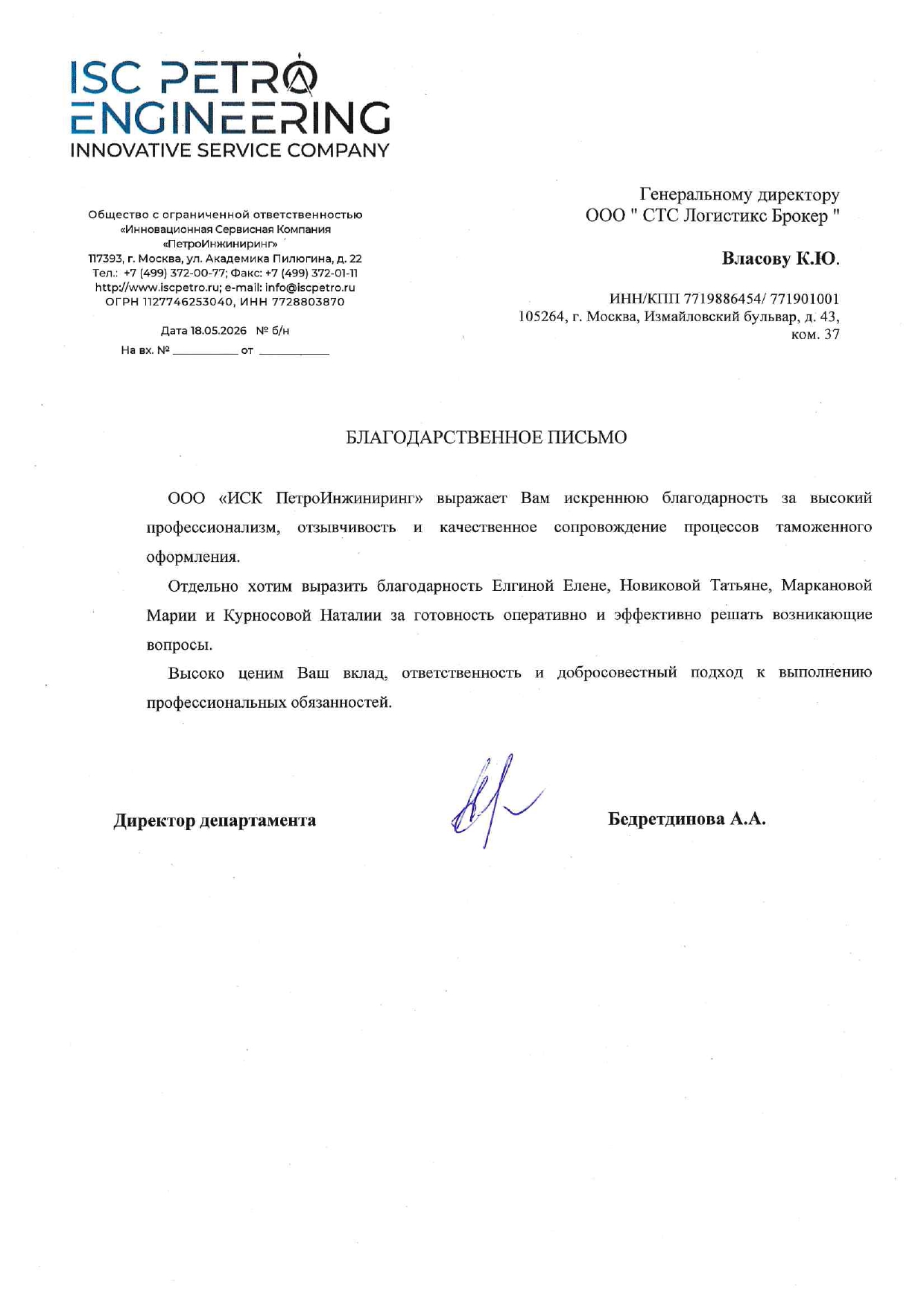 ISC PETRO ENGINEERING
INNOVATIVE SERVICE COMPANY

Общество с ограниченной ответственностью «Инновационная Сервисная Компания «ПетроИнжиниринг»
117393, г. Москва, ул. Академика Пилюгина, д. 22
Тел.: +7 (499) 372-00-77; Факс: +7 (499) 372-01-11
http://www.iscpetro.ru; e-mail: info@iscpetro.ru
ОГРН 1127746253040, ИНН 7728803870

Дата 18.05.2026 № б/н
На вх. № __________ от __________

Генеральному директору
ООО " СТС Логистикс Брокер "

Власову К.Ю.

ИНН/КПП 7719886454/ 771901001
105264, г. Москва, Измайловский бульвар, д. 43, ком. 37

БЛАГОДАРСТВЕННОЕ ПИСЬМО

ООО «ИСК ПетроИнжиниринг» выражает Вам искреннюю благодарность за высокий профессионализм, отзывчивость и качественное сопровождение процессов таможенного оформления.

Отдельно хотим выразить благодарность Елгиной Елене, Новиковой Татьяне, Маркановой Марии и Курносовой Наталии за готовность оперативно и эффективно решать возникающие вопросы.

Высоко ценим Ваш вклад, ответственность и добросовестный подход к выполнению профессиональных обязанностей.

Директор департамента

Бедретдинова А.А.